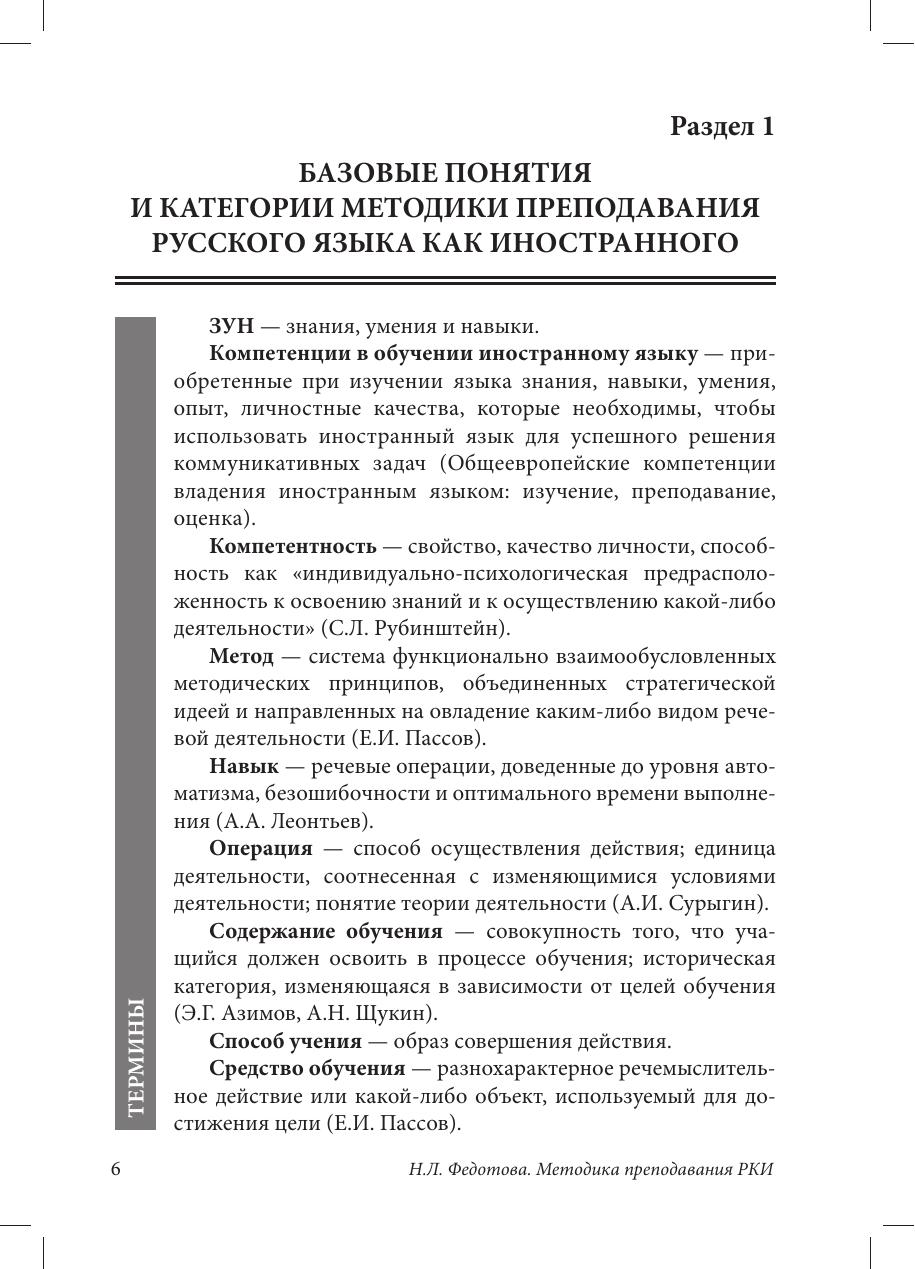 Раздел 1

БАЗОВЫЕ ПОНЯТИЯ И КАТЕГОРИИ МЕТОДИКИ ПРЕПОДАВАНИЯ РУССКОГО ЯЗЫКА КАК ИНОСТРАННОГО

ТЕРМИНЫ

ЗУН — знания, умения и навыки.

Компетенции в обучении иностранному языку — приобретенные при изучении языка знания, навыки, умения, опыт, личностные качества, которые необходимы, чтобы использовать иностранный язык для успешного решения коммуникативных задач (Общеевропейские компетенции владения иностранным языком: изучение, преподавание, оценка).

Компетентность — свойство, качество личности, способность как «индивидуально-психологическая предрасположенность к освоению знаний и к осуществлению какой-либо деятельности» (С.Л. Рубинштейн).

Метод — система функционально взаимообусловленных методических принципов, объединенных стратегической идеей и направленных на овладение каким-либо видом речевой деятельности (Е.И. Пассов).

Навык — речевые операции, доведенные до уровня автоматизма, безошибочности и оптимального времени выполнения (А.А. Леонтьев).

Операция — способ осуществления действия; единица деятельности, соотнесенная с изменяющимися условиями деятельности; понятие теории деятельности (А.И. Сурыгин).

Содержание обучения — совокупность того, что учащийся должен освоить в процессе обучения; историческая категория, изменяющаяся в зависимости от целей обучения (Э.Г. Азимов, А.Н. Щукин).

Способ учения — образ совершения действия.

Средство обучения — разнохарактерное речемыслительное действие или какой-либо объект, используемый для достижения цели (Е.И. Пассов).

6 Н.Л. Федотова. Методика преподавания РКИ